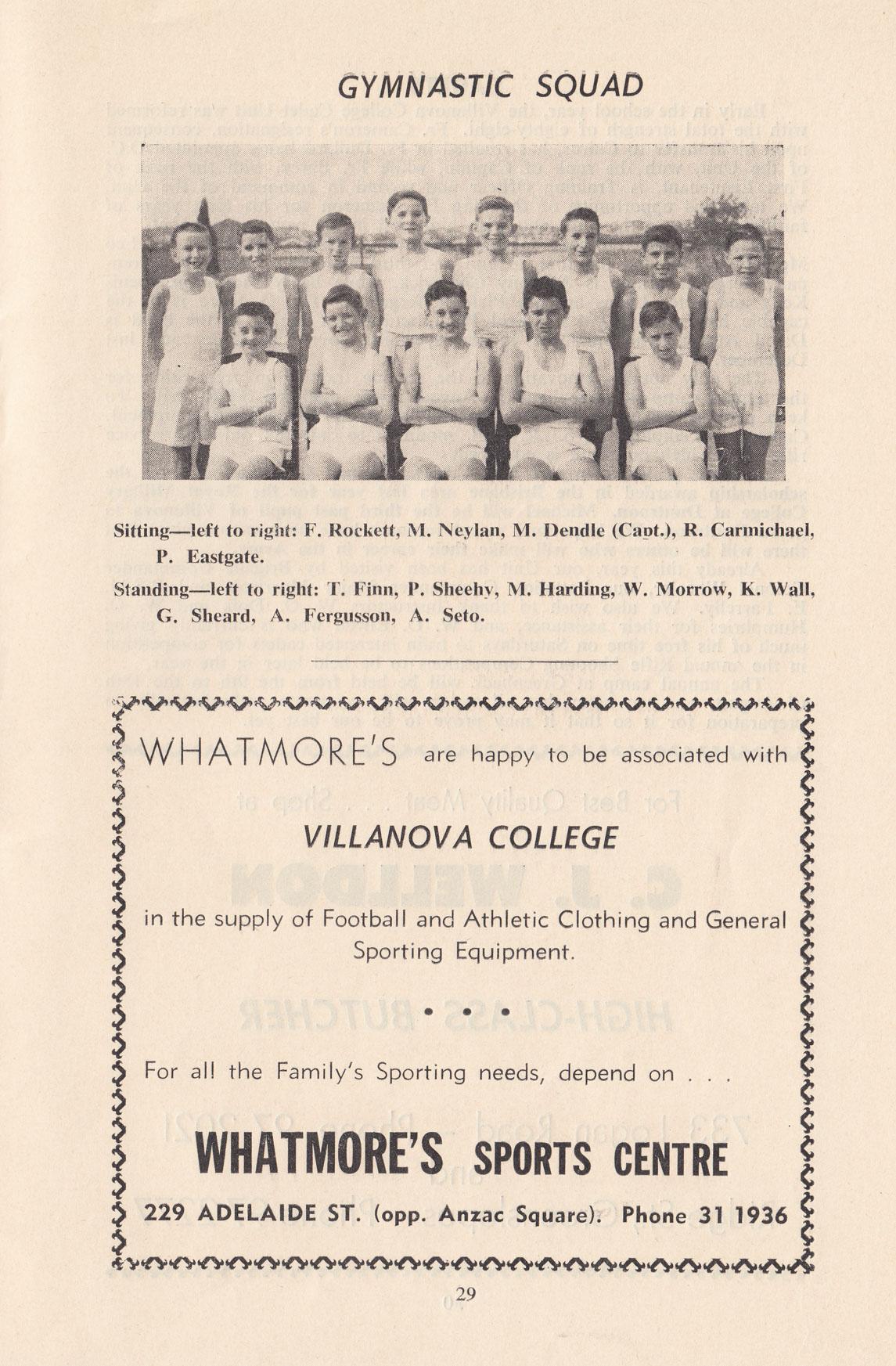 GYMNASTIC SQUAD

Sitting—left to right: F. Rockett, M. Neylan, M. Dendle (Capt.), R. Carmichael, P. Eastgate.

Standing—left to right: T. Finn, P. Sheehy, M. Harding, W. Morrow, K. Wall, G. Sheard, A. Fergusson, A. Seto.

WHATMORE'S are happy to be associated with

VILLANOVA COLLEGE

in the supply of Football and Athletic Clothing and General Sporting Equipment.

• • •

For all the Family's Sporting needs, depend on . . .

WHATMORE'S SPORTS CENTRE

229 ADELAIDE ST. (opp. Anzac Square). Phone 31 1936

29